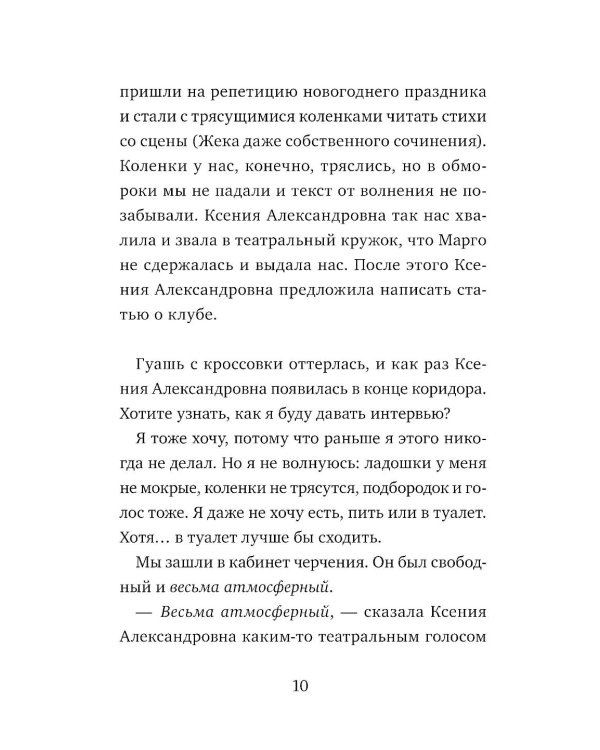 пришли на репетицию новогоднего праздника и стали с трясущимися коленками читать стихи со сцены (Жека даже собственного сочинения). Коленки у нас, конечно, тряслись, но в обмороки мы не падали и текст от волнения не позабывали. Ксения Александровна так нас хвалила и звала в театральный кружок, что Марго не сдержалась и выдала нас. После этого Ксения Александровна предложила написать статью о клубе.

Гуашь с кроссовки оттерлась, и как раз Ксения Александровна появилась в конце коридора. Хотите узнать, как я буду давать интервью?

Я тоже хочу, потому что раньше я этого никогда не делал. Но я не волнуюсь: ладошки у меня не мокрые, коленки не трясутся, подбородок и голос тоже. Я даже не хочу есть, пить или в туалет. Хотя… в туалет лучше бы сходить.

Мы зашли в кабинет черчения. Он был свободный и весьма атмосферный.

— Весьма атмосферный, — сказала Ксения Александровна каким-то театральным голосом

10